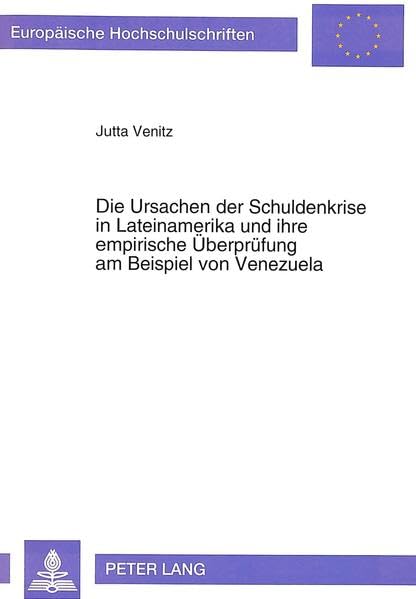 Europäische Hochschulschriften

Jutta Venitz

Die Ursachen der Schuldenkrise in Lateinamerika und ihre empirische Überprüfung am Beispiel von Venezuela

PETER LANG